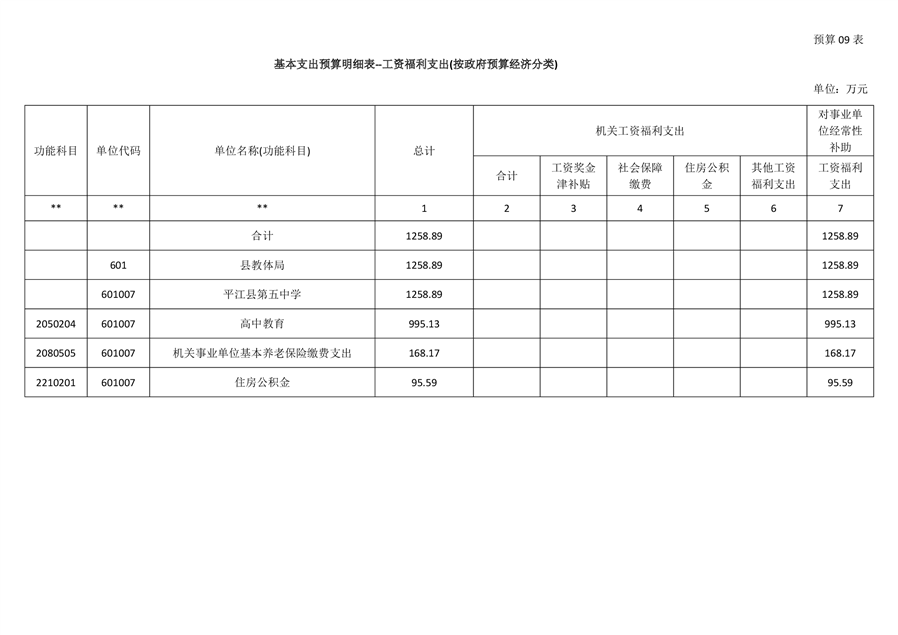 预算09表

基本支出预算明细表--工资福利支出(按政府预算经济分类)

单位：万元

| 功能科目 | 单位代码 | 单位名称(功能科目) | 总计 | 机关工资福利支出 | | | | | 对事业单位经常性补助 |
|---|---|---|---|---|---|---|---|---|---|
| | | | | 合计 | 工资奖金津补贴 | 社会保障缴费 | 住房公积金 | 其他工资福利支出 | 工资福利支出 |
| ** | ** | ** | 1 | 2 | 3 | 4 | 5 | 6 | 7 |
| | | 合计 | 1258.89 | | | | | | 1258.89 |
| | 601 | 县教体局 | 1258.89 | | | | | | 1258.89 |
| | 601007 | 平江县第五中学 | 1258.89 | | | | | | 1258.89 |
| 2050204 | 601007 | 高中教育 | 995.13 | | | | | | 995.13 |
| 2080505 | 601007 | 机关事业单位基本养老保险缴费支出 | 168.17 | | | | | | 168.17 |
| 2210201 | 601007 | 住房公积金 | 95.59 | | | | | | 95.59 |